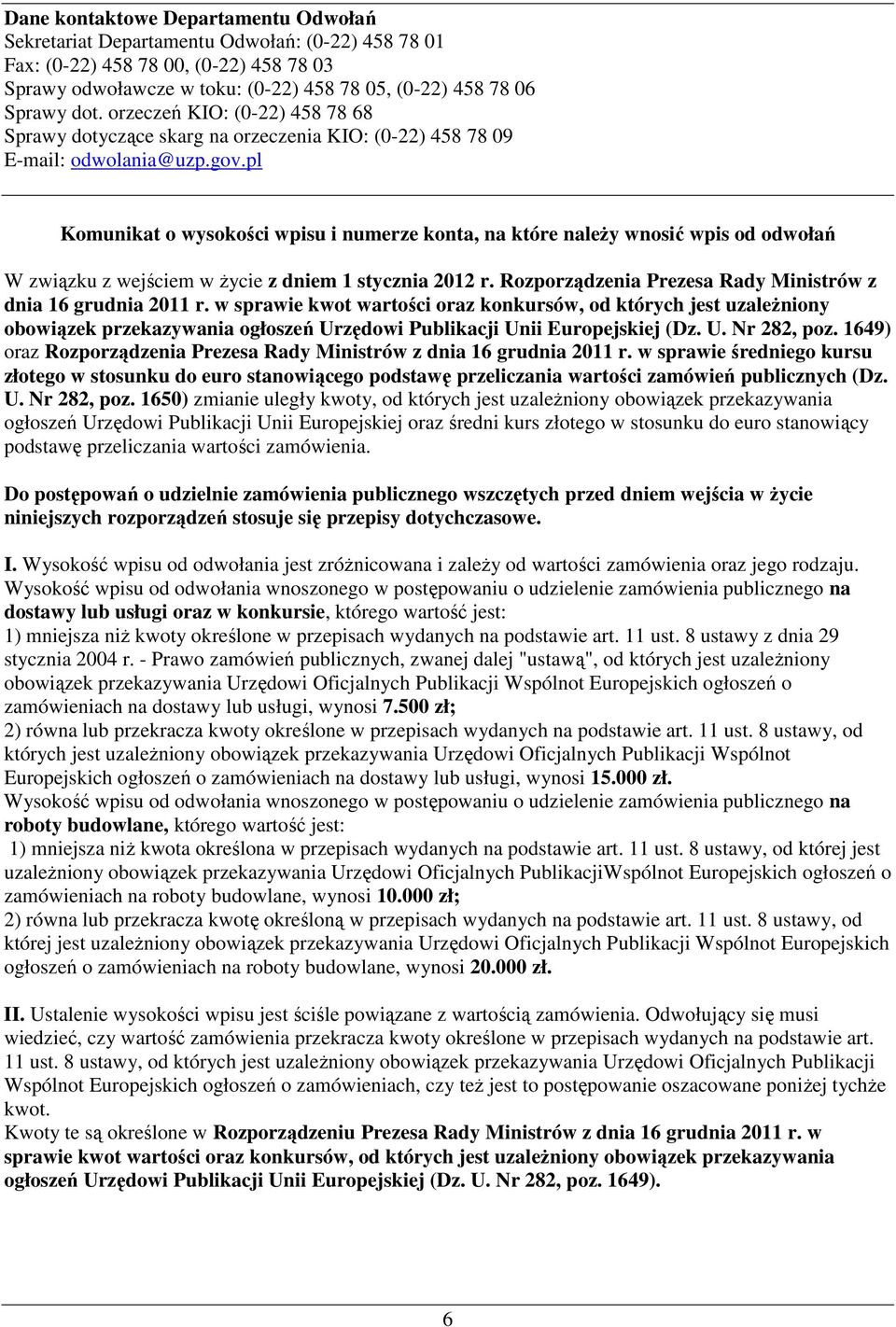 Dane kontaktowe Departamentu Odwołań
Sekretariat Departamentu Odwołań: (0-22) 458 78 01
Fax: (0-22) 458 78 00, (0-22) 458 78 03
Sprawy odwoławcze w toku: (0-22) 458 78 05, (0-22) 458 78 06
Sprawy dot. orzeczeń KIO: (0-22) 458 78 68
Sprawy dotyczące skarg na orzeczenia KIO: (0-22) 458 78 09
E-mail: odwolania@uzp.gov.pl

Komunikat o wysokości wpisu i numerze konta, na które należy wnosić wpis od odwołań

W związku z wejściem w życie z dniem 1 stycznia 2012 r. Rozporządzenia Prezesa Rady Ministrów z dnia 16 grudnia 2011 r. w sprawie kwot wartości oraz konkursów, od których jest uzależniony obowiązek przekazywania ogłoszeń Urzędowi Publikacji Unii Europejskiej (Dz. U. Nr 282, poz. 1649) oraz Rozporządzenia Prezesa Rady Ministrów z dnia 16 grudnia 2011 r. w sprawie średniego kursu złotego w stosunku do euro stanowiącego podstawę przeliczania wartości zamówień publicznych (Dz. U. Nr 282, poz. 1650) zmianie uległy kwoty, od których jest uzależniony obowiązek przekazywania ogłoszeń Urzędowi Publikacji Unii Europejskiej oraz średni kurs złotego w stosunku do euro stanowiący podstawę przeliczania wartości zamówienia.

Do postępowań o udzielnie zamówienia publicznego wszczętych przed dniem wejścia w życie niniejszych rozporządzeń stosuje się przepisy dotychczasowe.

I. Wysokość wpisu od odwołania jest zróżnicowana i zależy od wartości zamówienia oraz jego rodzaju.
Wysokość wpisu od odwołania wnoszonego w postępowaniu o udzielenie zamówienia publicznego na dostawy lub usługi oraz w konkursie, którego wartość jest:
1) mniejsza niż kwoty określone w przepisach wydanych na podstawie art. 11 ust. 8 ustawy z dnia 29 stycznia 2004 r. - Prawo zamówień publicznych, zwanej dalej "ustawą", od których jest uzależniony obowiązek przekazywania Urzędowi Oficjalnych Publikacji Wspólnot Europejskich ogłoszeń o zamówieniach na dostawy lub usługi, wynosi 7.500 zł;
2) równa lub przekracza kwoty określone w przepisach wydanych na podstawie art. 11 ust. 8 ustawy, od których jest uzależniony obowiązek przekazywania Urzędowi Oficjalnych Publikacji Wspólnot Europejskich ogłoszeń o zamówieniach na dostawy lub usługi, wynosi 15.000 zł.
Wysokość wpisu od odwołania wnoszonego w postępowaniu o udzielenie zamówienia publicznego na roboty budowlane, którego wartość jest:
1) mniejsza niż kwota określona w przepisach wydanych na podstawie art. 11 ust. 8 ustawy, od której jest uzależniony obowiązek przekazywania Urzędowi Oficjalnych PublikacjiWspólnot Europejskich ogłoszeń o zamówieniach na roboty budowlane, wynosi 10.000 zł;
2) równa lub przekracza kwotę określoną w przepisach wydanych na podstawie art. 11 ust. 8 ustawy, od której jest uzależniony obowiązek przekazywania Urzędowi Oficjalnych Publikacji Wspólnot Europejskich ogłoszeń o zamówieniach na roboty budowlane, wynosi 20.000 zł.

II. Ustalenie wysokości wpisu jest ściśle powiązane z wartością zamówienia. Odwołujący się musi wiedzieć, czy wartość zamówienia przekracza kwoty określone w przepisach wydanych na podstawie art. 11 ust. 8 ustawy, od których jest uzależniony obowiązek przekazywania Urzędowi Oficjalnych Publikacji Wspólnot Europejskich ogłoszeń o zamówieniach, czy też jest to postępowanie oszacowane poniżej tychże kwot.
Kwoty te są określone w Rozporządzeniu Prezesa Rady Ministrów z dnia 16 grudnia 2011 r. w sprawie kwot wartości oraz konkursów, od których jest uzależniony obowiązek przekazywania ogłoszeń Urzędowi Publikacji Unii Europejskiej (Dz. U. Nr 282, poz. 1649).

6